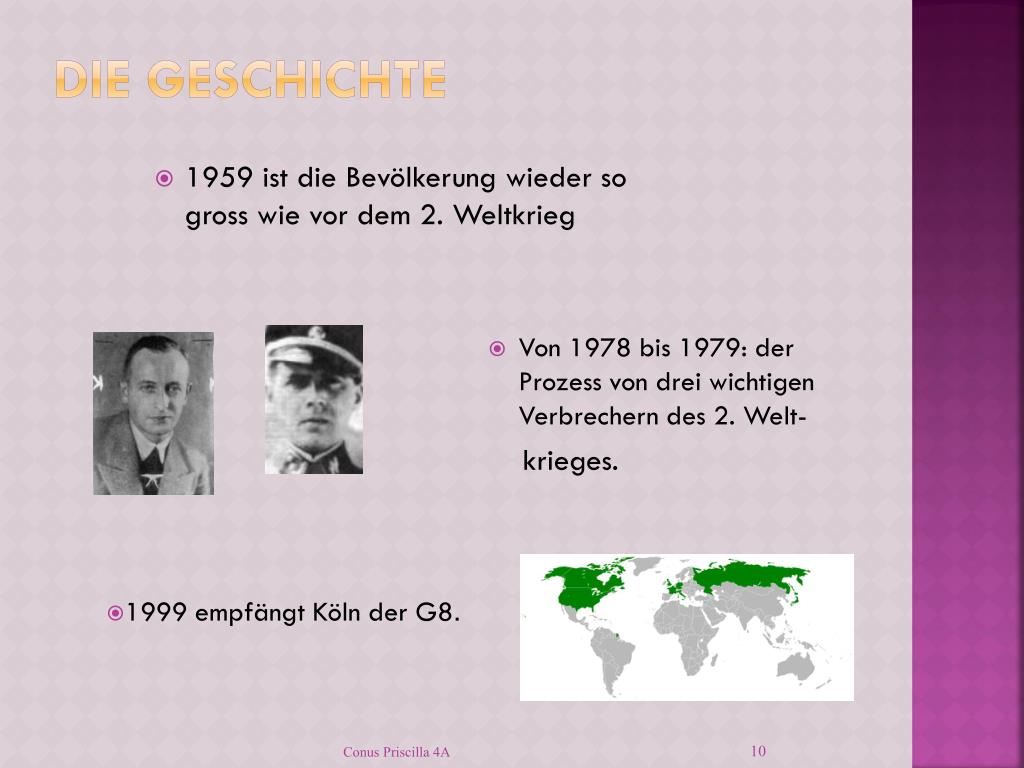 DIE GESCHICHTE

1959 ist die Bevölkerung wieder so gross wie vor dem 2. Weltkrieg

Von 1978 bis 1979: der Prozess von drei wichtigen Verbrechern des 2. Weltkrieges.

1999 empfängt Köln der G8.

Conus Priscilla 4A

10